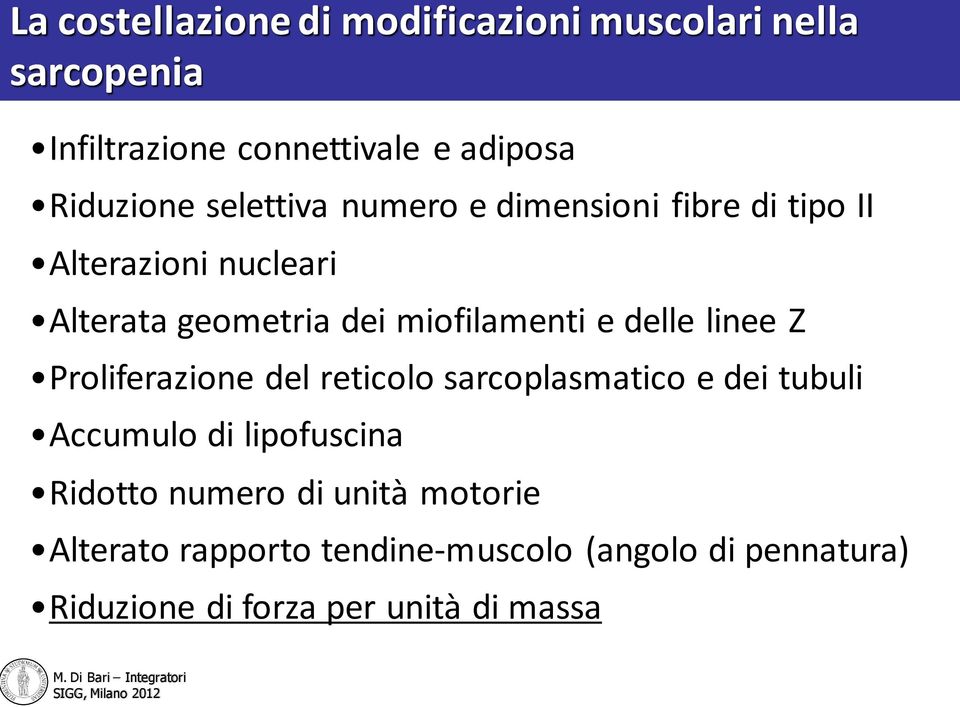 La costellazione di modificazioni muscolari nella sarcopenia

•Infiltrazione connettivale e adiposa
•Riduzione selettiva numero e dimensioni fibre di tipo II
•Alterazioni nucleari
•Alterata geometria dei miofilamenti e delle linee Z
•Proliferazione del reticolo sarcoplasmatico e dei tubuli
•Accumulo di lipofuscina
•Ridotto numero di unità motorie
•Alterato rapporto tendine-muscolo (angolo di pennatura)
•Riduzione di forza per unità di massa

M. Di Bari – Integratori
SIGG, Milano 2012